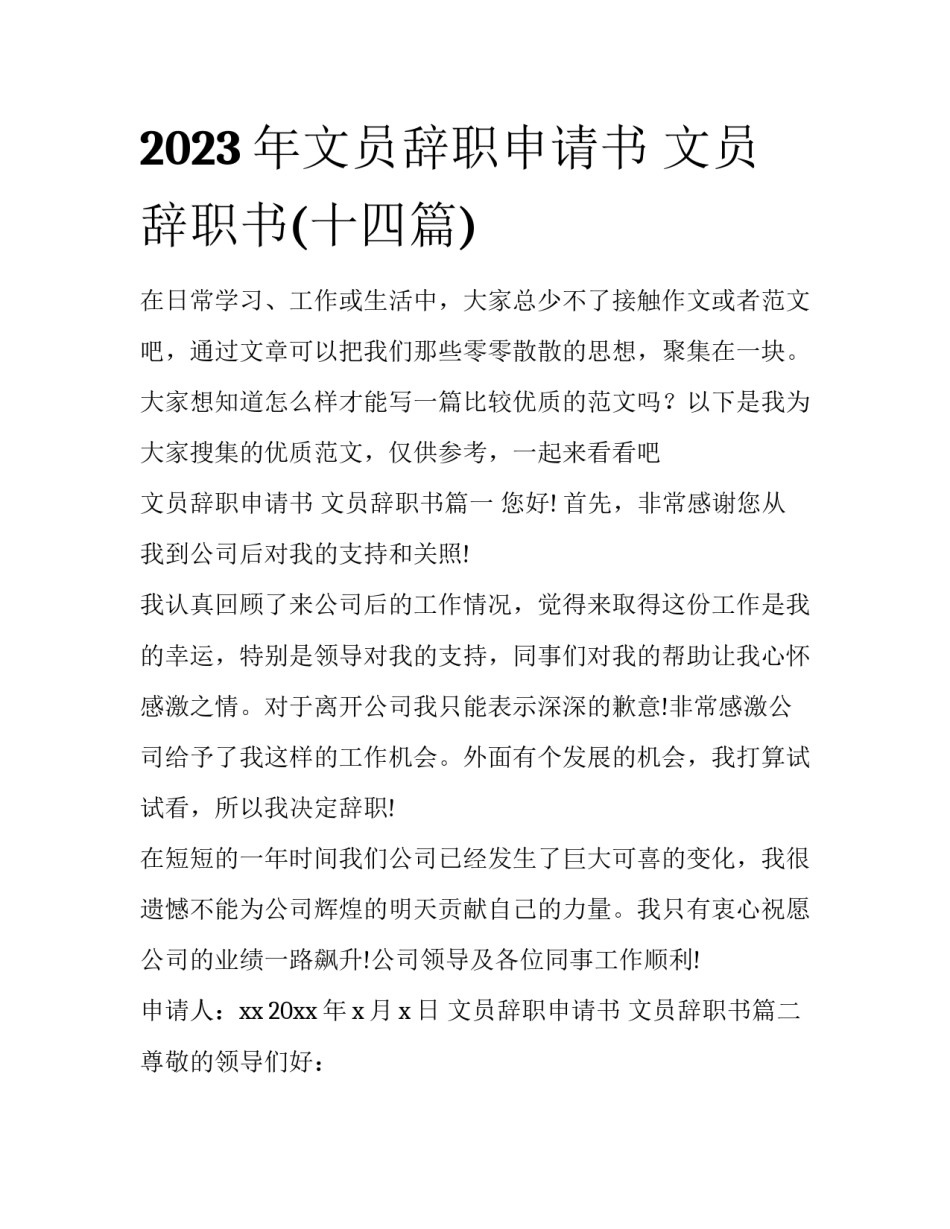 2023 年文员辞职申请书 文员辞职书(十四篇)

在日常学习、工作或生活中，大家总少不了接触作文或者范文吧，通过文章可以把我们那些零零散散的思想，聚集在一块。大家想知道怎么样才能写一篇比较优质的范文吗？以下是我为大家搜集的优质范文，仅供参考，一起来看看吧

文员辞职申请书 文员辞职书篇一 您好! 首先，非常感谢您从我到公司后对我的支持和关照!

我认真回顾了来公司后的工作情况，觉得来取得这份工作是我的幸运，特别是领导对我的支持，同事们对我的帮助让我心怀感激之情。对于离开公司我只能表示深深的歉意!非常感激公司给予了我这样的工作机会。外面有个发展的机会，我打算试试看，所以我决定辞职!

在短短的一年时间我们公司已经发生了巨大可喜的变化，我很遗憾不能为公司辉煌的明天贡献自己的力量。我只有衷心祝愿公司的业绩一路飙升!公司领导及各位同事工作顺利!

申请人：xx 20xx 年 x 月 x 日 文员辞职申请书 文员辞职书篇二 尊敬的领导们好：